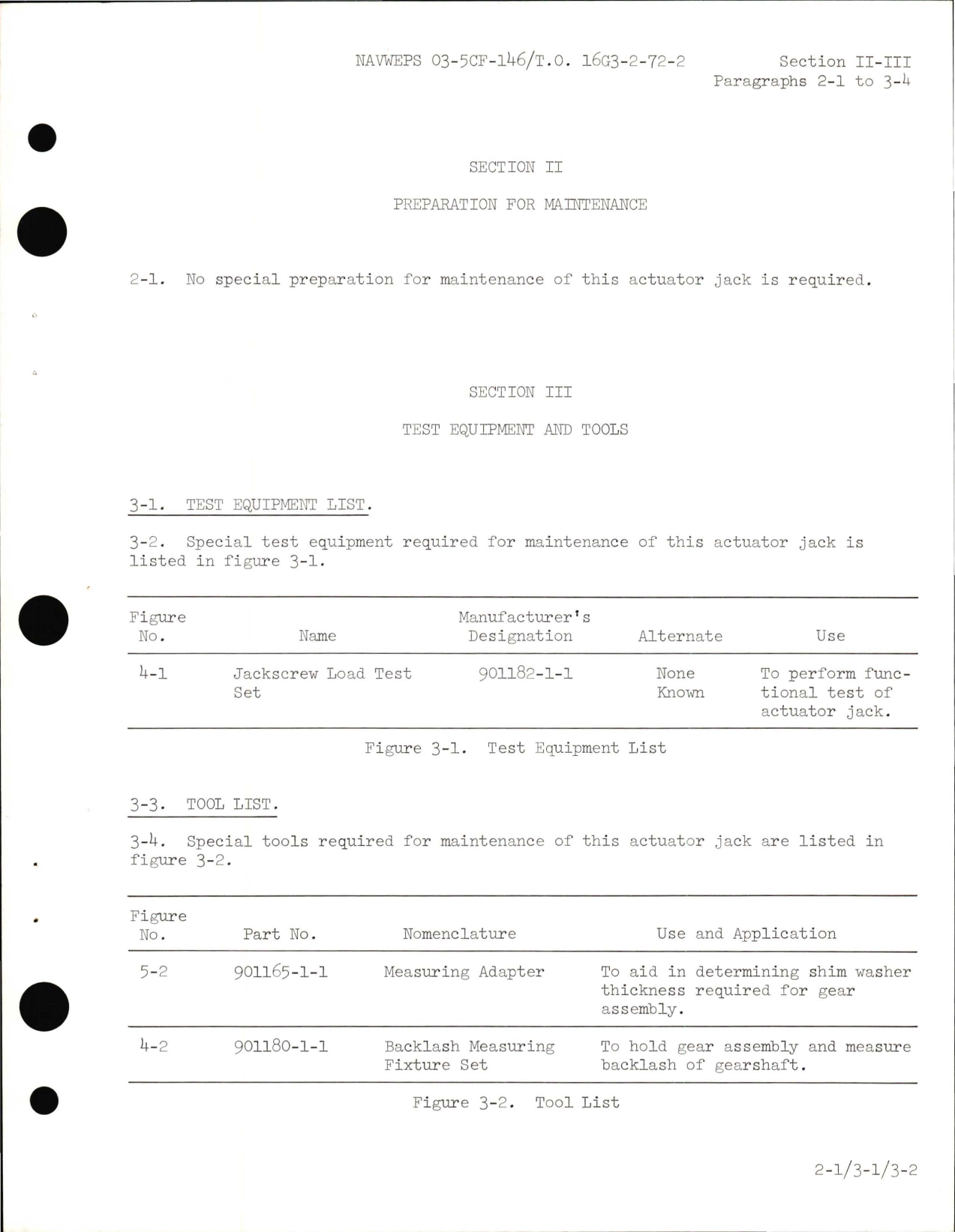 NAVWEPS 03-5CF-146/T.O. 16G3-2-72-2

Section II-III
Paragraphs 2-1 to 3-4

SECTION II

PREPARATION FOR MAINTENANCE

2-1. No special preparation for maintenance of this actuator jack is required.

SECTION III

TEST EQUIPMENT AND TOOLS

3-1. TEST EQUIPMENT LIST.

3-2. Special test equipment required for maintenance of this actuator jack is listed in figure 3-1.

| Figure No. | Name | Manufacturer's Designation | Alternate | Use |
|---|---|---|---|---|
| 4-1 | Jackscrew Load Test Set | 901182-1-1 | None Known | To perform functional test of actuator jack. |

Figure 3-1. Test Equipment List

3-3. TOOL LIST.

3-4. Special tools required for maintenance of this actuator jack are listed in figure 3-2.

| Figure No. | Part No. | Nomenclature | Use and Application |
|---|---|---|---|
| 5-2 | 901165-1-1 | Measuring Adapter | To aid in determining shim washer thickness required for gear assembly. |
| 4-2 | 901180-1-1 | Backlash Measuring Fixture Set | To hold gear assembly and measure backlash of gearshaft. |

Figure 3-2. Tool List

2-1/3-1/3-2